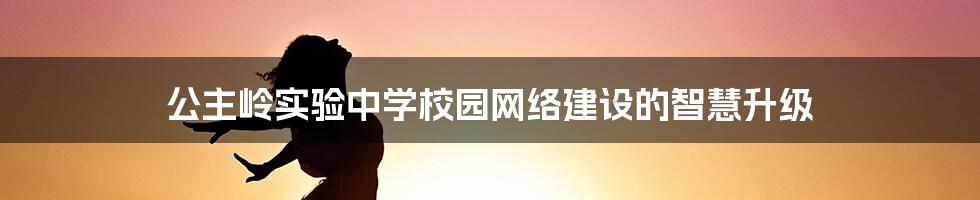 公主岭实验中学校园网络建设的智慧升级